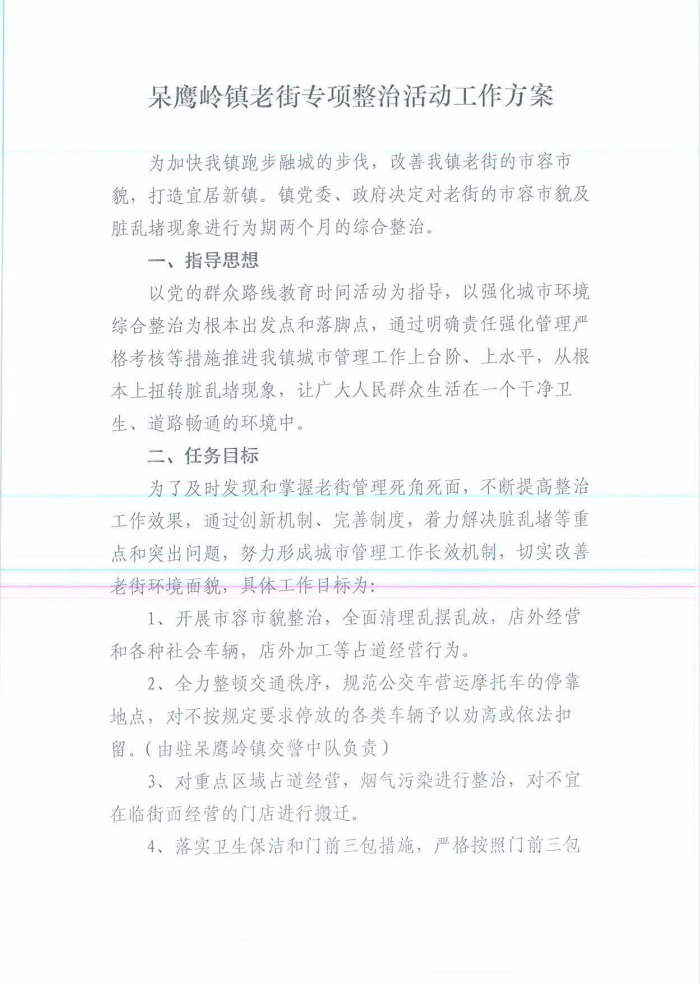 呆鹰岭镇老街专项整治活动工作方案

为加快我镇跑步融城的步伐，改善我镇老街的市容市貌，打造宜居新镇。镇党委、政府决定对老街的市容市貌及脏乱堵现象进行为期两个月的综合整治。

一、指导思想

以党的群众路线教育时间活动为指导，以强化城市环境综合整治为根本出发点和落脚点，通过明确责任强化管理严格考核等措施推进我镇城市管理工作上台阶、上水平，从根本上扭转脏乱堵现象，让广大人民群众生活在一个干净卫生、道路畅通的环境中。

二、任务目标

为了及时发现和掌握老街管理死角死面，不断提高整治工作效果，通过创新机制、完善制度，着力解决脏乱堵等重点和突出问题，努力形成城市管理工作长效机制，切实改善老街环境面貌，具体工作目标为：

1、开展市容市貌整治，全面清理乱摆乱放，店外经营和各种社会车辆，店外加工等占道经营行为。

2、全力整顿交通秩序，规范公交车营运摩托车的停靠地点，对不按规定要求停放的各类车辆予以劝离或依法扣留。（由驻呆鹰岭镇交警中队负责）

3、对重点区域占道经营，烟气污染进行整治，对不宜在临街面经营的门店进行搬迁。

4、落实卫生保洁和门前三包措施，严格按照门前三包